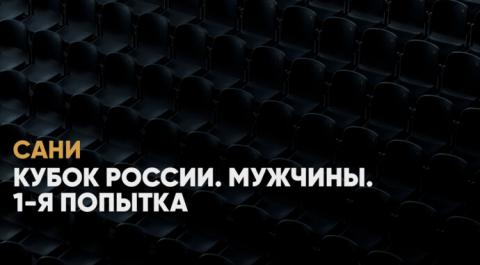 САНИ

КУБОК РОССИИ. МУЖЧИНЫ.
1-Я ПОПЫТКА